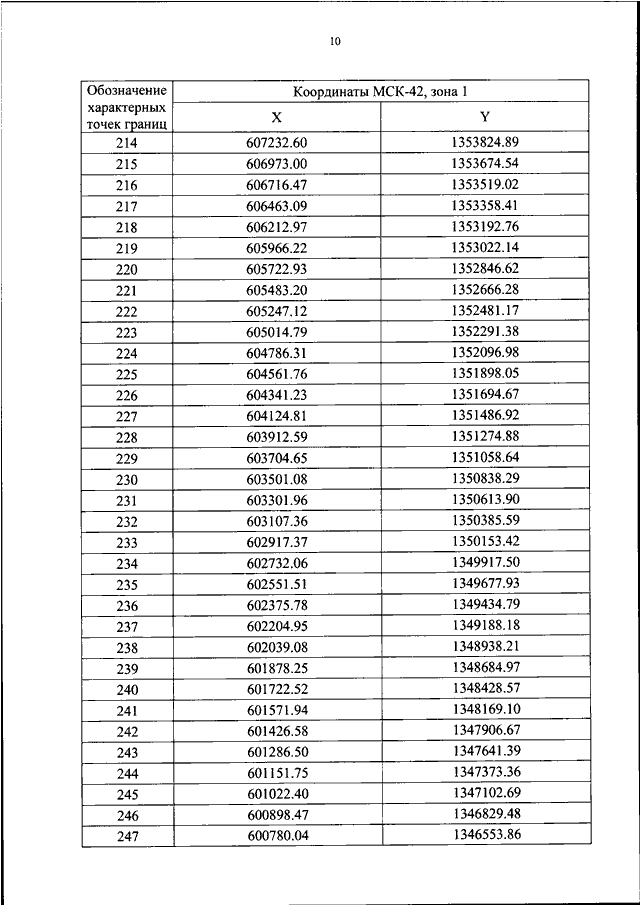 10

| Обозначение характерных точек границ | Координаты МСК-42, зона 1 | |
|---|---|---|
| | X | Y |
| 214 | 607232.60 | 1353824.89 |
| 215 | 606973.00 | 1353674.54 |
| 216 | 606716.47 | 1353519.02 |
| 217 | 606463.09 | 1353358.41 |
| 218 | 606212.97 | 1353192.76 |
| 219 | 605966.22 | 1353022.14 |
| 220 | 605722.93 | 1352846.62 |
| 221 | 605483.20 | 1352666.28 |
| 222 | 605247.12 | 1352481.17 |
| 223 | 605014.79 | 1352291.38 |
| 224 | 604786.31 | 1352096.98 |
| 225 | 604561.76 | 1351898.05 |
| 226 | 604341.23 | 1351694.67 |
| 227 | 604124.81 | 1351486.92 |
| 228 | 603912.59 | 1351274.88 |
| 229 | 603704.65 | 1351058.64 |
| 230 | 603501.08 | 1350838.29 |
| 231 | 603301.96 | 1350613.90 |
| 232 | 603107.36 | 1350385.59 |
| 233 | 602917.37 | 1350153.42 |
| 234 | 602732.06 | 1349917.50 |
| 235 | 602551.51 | 1349677.93 |
| 236 | 602375.78 | 1349434.79 |
| 237 | 602204.95 | 1349188.18 |
| 238 | 602039.08 | 1348938.21 |
| 239 | 601878.25 | 1348684.97 |
| 240 | 601722.52 | 1348428.57 |
| 241 | 601571.94 | 1348169.10 |
| 242 | 601426.58 | 1347906.67 |
| 243 | 601286.50 | 1347641.39 |
| 244 | 601151.75 | 1347373.36 |
| 245 | 601022.40 | 1347102.69 |
| 246 | 600898.47 | 1346829.48 |
| 247 | 600780.04 | 1346553.86 |